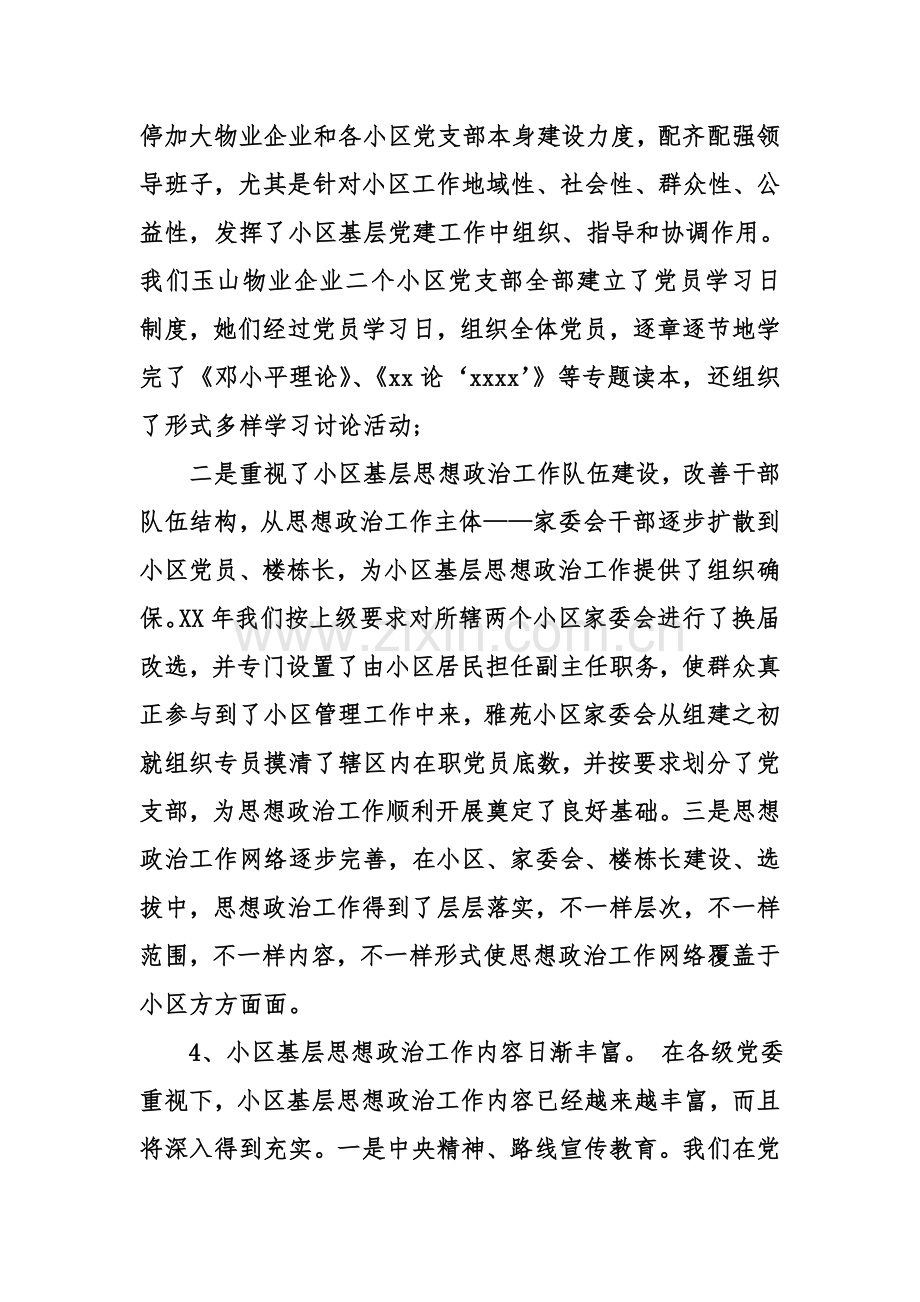 停加大物业企业和各小区党支部本身建设力度，配齐配强领导班子，尤其是针对小区工作地域性、社会性、群众性、公益性，发挥了小区基层党建工作中组织、指导和协调作用。我们玉山物业企业二个小区党支部全部建立了党员学习日制度，她们经过党员学习日，组织全体党员，逐章逐节地学完了《邓小平理论》、《xx论‘xxxx’》等专题读本，还组织了形式多样学习讨论活动；

二是重视了小区基层思想政治工作队伍建设，改善干部队伍结构，从思想政治工作主体——家委会干部逐步扩散到小区党员、楼栋长，为小区基层思想政治工作提供了组织确保。XX年我们按上级要求对所辖两个小区家委会进行了换届改选，并专门设置了由小区居民担任副主任职务，使群众真正参与到了小区管理工作中来，雅苑小区家委会从组建之初就组织专员摸清了辖区内在职党员底数，并按要求划分了党支部，为思想政治工作顺利开展奠定了良好基础。三是思想政治工作网络逐步完善，在小区、家委会、楼栋长建设、选拔中，思想政治工作得到了层层落实，不一样层次，不一样范围，不一样内容，不一样形式使思想政治工作网络覆盖于小区方方面面。

4、小区基层思想政治工作内容日渐丰富。 在各级党委重视下，小区基层思想政治工作内容已经越来越丰富，而且将深入得到充实。一是中央精神、路线宣传教育。我们在党

www.zixin.com.cn